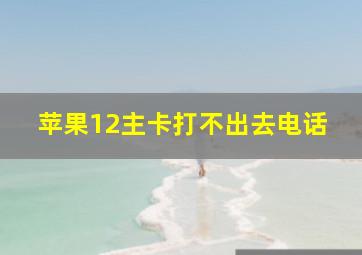 苹果12主卡打不出去电话